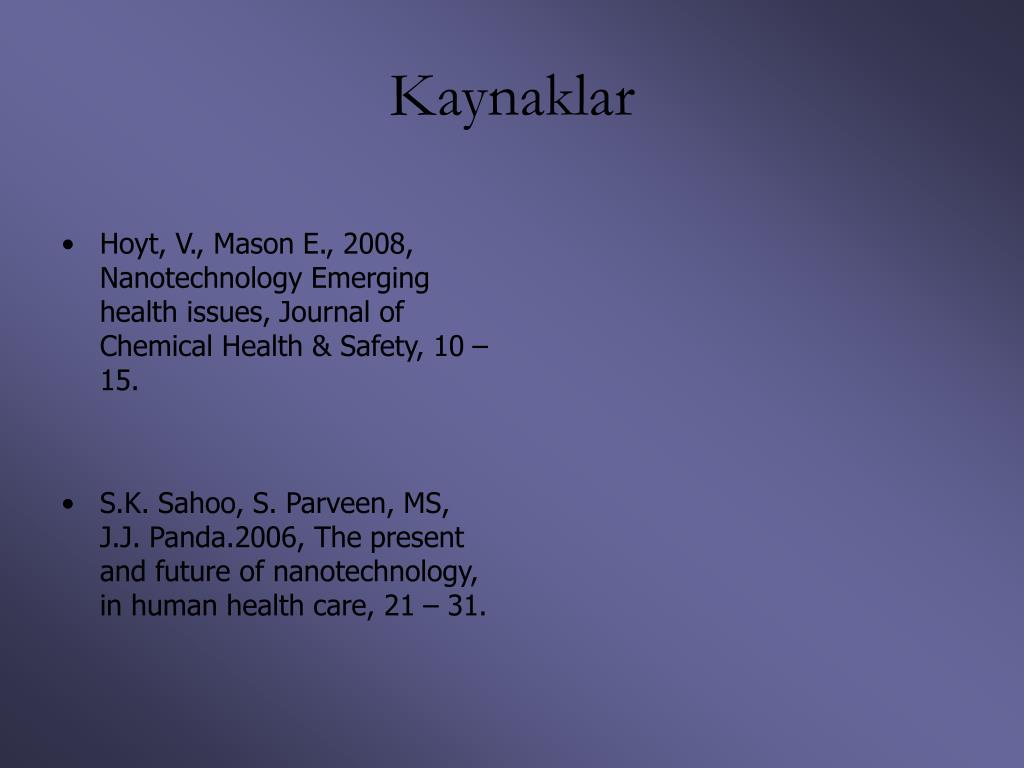 Kaynaklar

• Hoyt, V., Mason E., 2008, Nanotechnology Emerging health issues, Journal of Chemical Health & Safety, 10 – 15.

• S.K. Sahoo, S. Parveen, MS, J.J. Panda.2006, The present and future of nanotechnology, in human health care, 21 – 31.